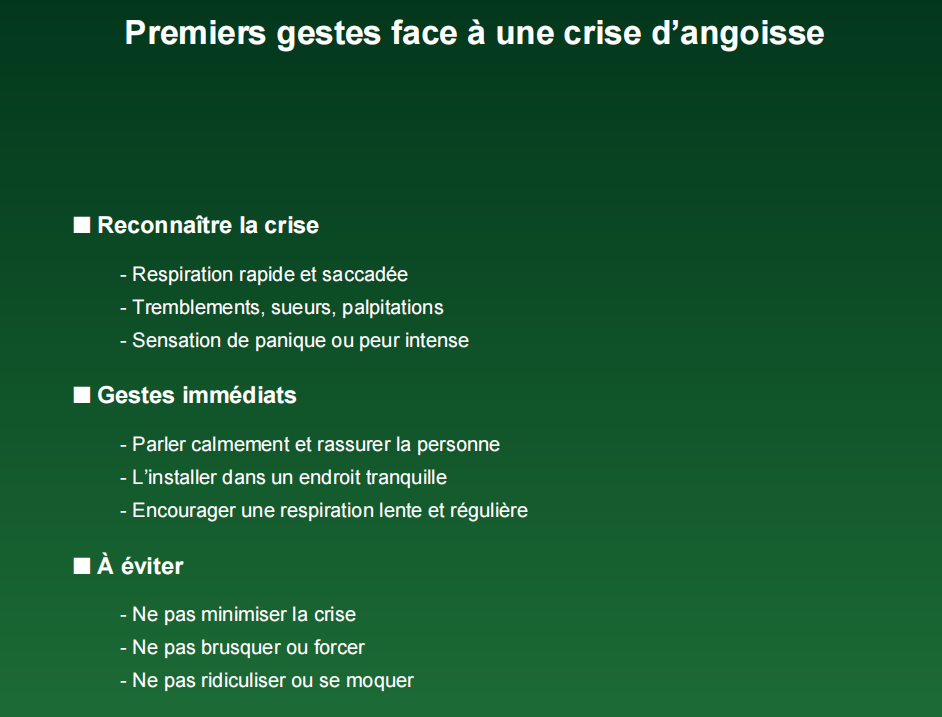 Premiers gestes face à une crise d’angoisse

■ Reconnaître la crise

- Respiration rapide et saccadée
- Tremblements, sueurs, palpitations
- Sensation de panique ou peur intense

■ Gestes immédiats

- Parler calmement et rassurer la personne
- L’installer dans un endroit tranquille
- Encourager une respiration lente et régulière

■ À éviter

- Ne pas minimiser la crise
- Ne pas brusquer ou forcer
- Ne pas ridiculiser ou se moquer